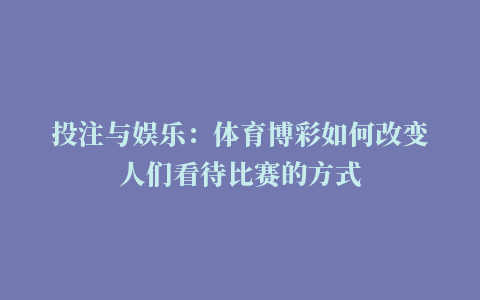 投注与娱乐：体育博彩如何改变人们看待比赛的方式